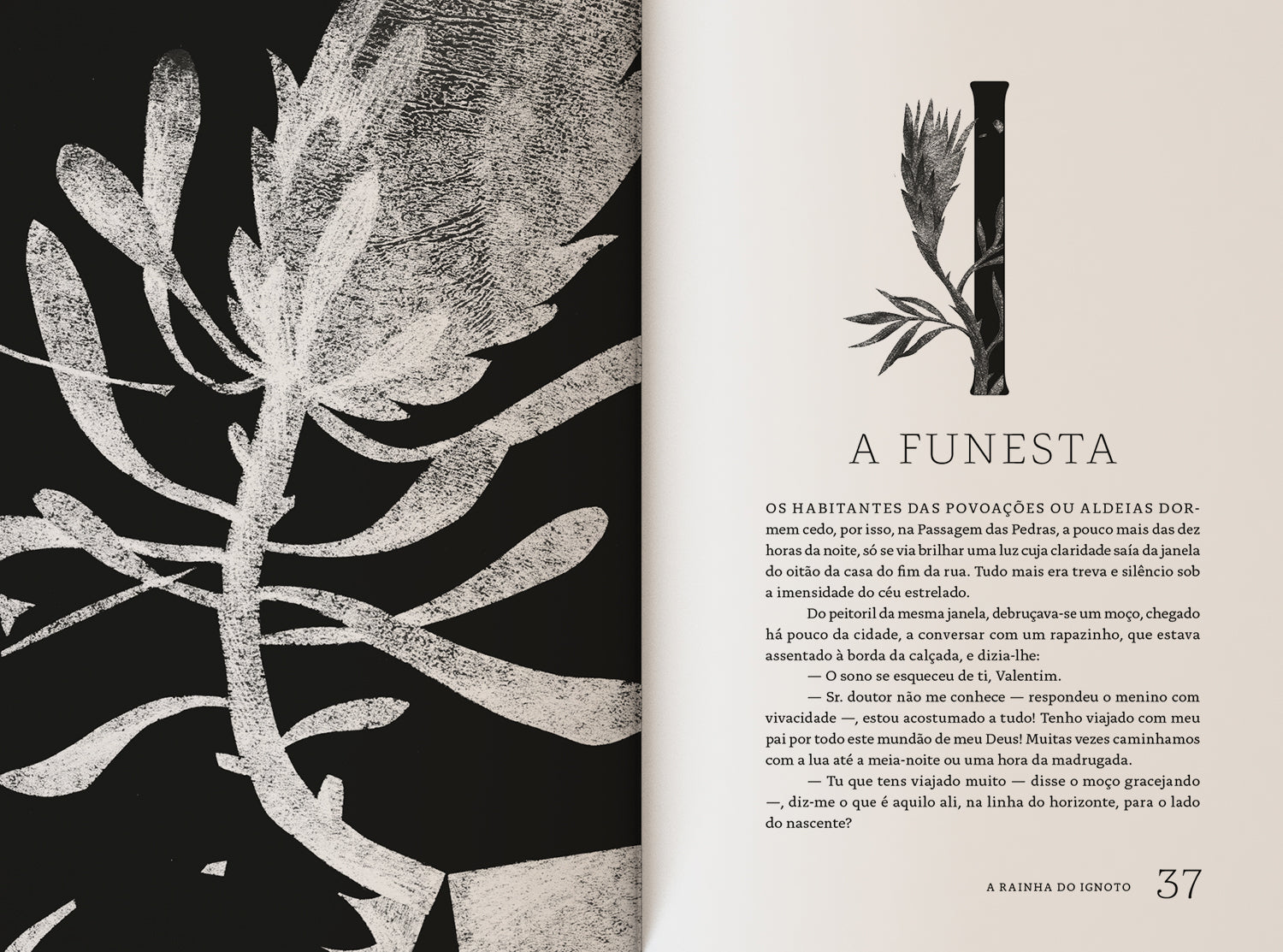 I

A FUNESTA

OS HABITANTES DAS POVOAÇÕES OU ALDEIAS DORmem cedo, por isso, na Passagem das Pedras, a pouco mais das dez horas da noite, só se via brilhar uma luz cuja claridade saía da janela do oitão da casa do fim da rua. Tudo mais era treva e silêncio sob a imensidade do céu estrelado.

Do peitoril da mesma janela, debruçava-se um moço, chegado há pouco da cidade, a conversar com um rapazinho, que estava assentado à borda da calçada, e dizia-lhe:

— O sono se esqueceu de ti, Valentim.

— Sr. doutor não me conhece — respondeu o menino com vivacidade —, estou acostumado a tudo! Tenho viajado com meu pai por todo este mundão de meu Deus! Muitas vezes caminhamos com a lua até a meia-noite ou uma hora da madrugada.

— Tu que tens viajado muito — disse o moço gracejando —, diz-me o que é aquilo ali, na linha do horizonte, para o lado do nascente?

A RAINHA DO IGNOTO 37